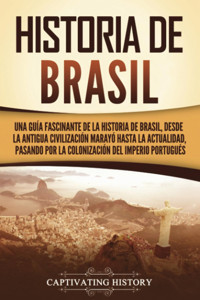 HISTORIA DE BRASIL

UNA GUÍA FASCINANTE DE LA HISTORIA DE BRASIL, DESDE LA ANTIGUA CIVILIZACIÓN MARAYÓ HASTA LA ACTUALIDAD, PASANDO POR LA COLONIZACIÓN DEL IMPERIO PORTUGUÉS

CAPTIVATING HISTORY